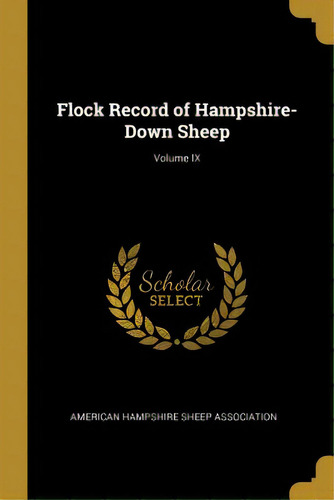 Flock Record of Hampshire-Down Sheep

Volume IX

Scholar SELECT

AMERICAN HAMPSHIRE SHEEP ASSOCIATION